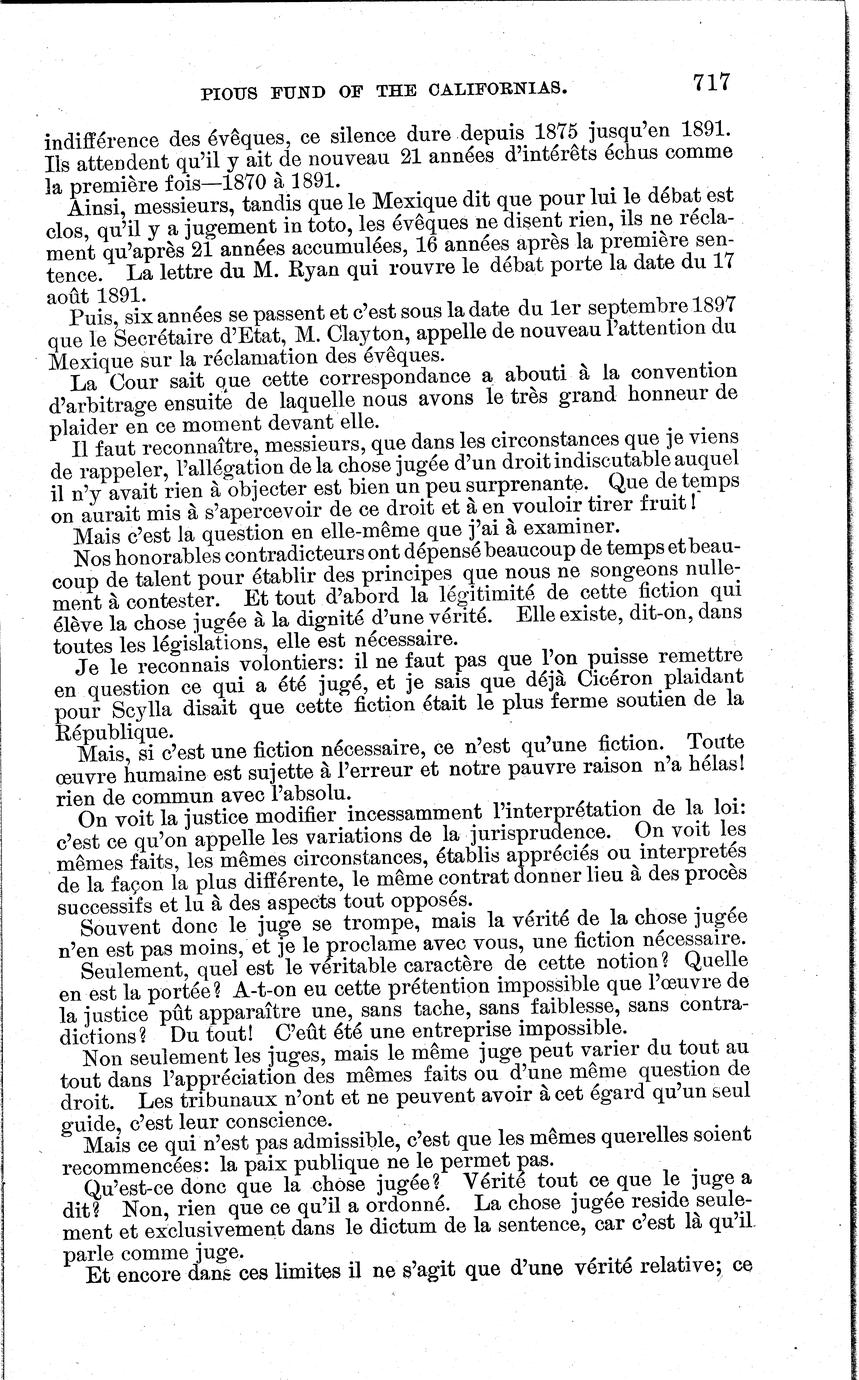 PIOUS FUND OF THE CALIFORNIAS. 717

indifférence des évêques, ce silence dure depuis 1875 jusqu'en 1891. Ils attendent qu'il y ait de nouveau 21 années d'intérêts échus comme la première fois—1870 à 1891.

Ainsi, messieurs, tandis que le Mexique dit que pour lui le débat est clos, qu'il y a jugement in toto, les évêques ne disent rien, ils ne réclament qu'après 21 années accumulées, 16 années après la première sentence. La lettre du M. Ryan qui rouvre le débat porte la date du 17 août 1891.

Puis, six années se passent et c'est sous la date du 1er septembre 1897 que le Secrétaire d'Etat, M. Clayton, appelle de nouveau l'attention du Mexique sur la réclamation des évêques.

La Cour sait que cette correspondance a abouti à la convention d'arbitrage ensuite de laquelle nous avons le très grand honneur de plaider en ce moment devant elle.

Il faut reconnaître, messieurs, que dans les circonstances que je viens de rappeler, l'allégation de la chose jugée d'un droit indiscutable auquel il n'y avait rien à objecter est bien un peu surprenante. Que de temps on aurait mis à s'apercevoir de ce droit et à en vouloir tirer fruit!

Mais c'est la question en elle-même que j'ai à examiner.

Nos honorables contradicteurs ont dépensé beaucoup de temps et beaucoup de talent pour établir des principes que nous ne songeons nullement à contester. Et tout d'abord la légitimité de cette fiction qui élève la chose jugée à la dignité d'une vérité. Elle existe, dit-on, dans toutes les législations, elle est nécessaire.

Je le reconnais volontiers: il ne faut pas que l'on puisse remettre en question ce qui a été jugé, et je sais que déjà Cicéron plaidant pour Scylla disait que cette fiction était le plus ferme soutien de la République.

Mais, si c'est une fiction nécessaire, ce n'est qu'une fiction. Toute œuvre humaine est sujette à l'erreur et notre pauvre raison n'a hélas! rien de commun avec l'absolu.

On voit la justice modifier incessamment l'interprétation de la loi: c'est ce qu'on appelle les variations de la jurisprudence. On voit les mêmes faits, les mêmes circonstances, établis appréciés ou interpretés de la façon la plus différente, le même contrat donner lieu à des procès successifs et lu à des aspects tout opposés.

Souvent donc le juge se trompe, mais la vérité de la chose jugée n'en est pas moins, et je le proclame avec vous, une fiction nécessaire.

Seulement, quel est le véritable caractère de cette notion? Quelle en est la portée? A-t-on eu cette prétention impossible que l'œuvre de la justice pût apparaître une, sans tache, sans faiblesse, sans contradictions? Du tout! C'eût été une entreprise impossible.

Non seulement les juges, mais le même juge peut varier du tout au tout dans l'appréciation des mêmes faits ou d'une même question de droit. Les tribunaux n'ont et ne peuvent avoir à cet égard qu'un seul guide, c'est leur conscience.

Mais ce qui n'est pas admissible, c'est que les mêmes querelles soient recommencées: la paix publique ne le permet pas.

Qu'est-ce donc que la chose jugée? Vérité tout ce que le juge a dit? Non, rien que ce qu'il a ordonné. La chose jugée reside seulement et exclusivement dans le dictum de la sentence, car c'est là qu'il parle comme juge.

Et encore dans ces limites il ne s'agit que d'une vérité relative; ce